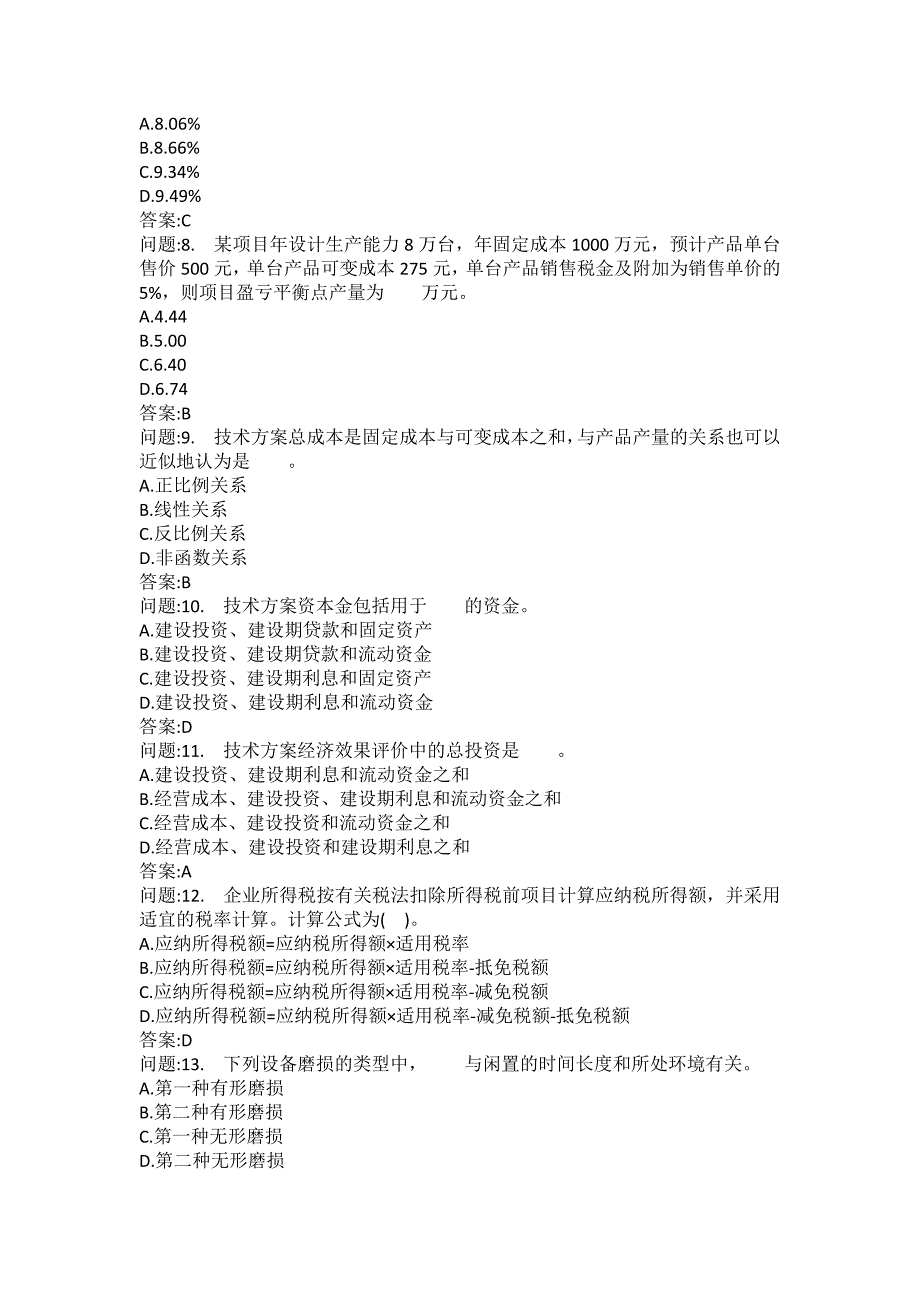 A.8.06%
B.8.66%
C.9.34%
D.9.49%
答案:C
问题:8. 某项目年设计生产能力 8 万台，年固定成本 1000 万元，预计产品单台售价 500 元，单台产品可变成本 275 元，单台产品销售税金及附加为销售单价的 5%，则项目盈亏平衡点产量为 万元。
A.4.44
B.5.00
C.6.40
D.6.74
答案:B
问题:9. 技术方案总成本是固定成本与可变成本之和，与产品产量的关系也可以近似地认为是 。
A.正比例关系
B.线性关系
C.反比例关系
D.非函数关系
答案:B
问题:10. 技术方案资本金包括用于 的资金。
A.建设投资、建设期贷款和固定资产
B.建设投资、建设期贷款和流动资金
C.建设投资、建设期利息和固定资产
D.建设投资、建设期利息和流动资金
答案:D
问题:11. 技术方案经济效果评价中的总投资是 。
A.建设投资、建设期利息和流动资金之和
B.经营成本、建设投资、建设期利息和流动资金之和
C.经营成本、建设投资和流动资金之和
D.经营成本、建设投资和建设期利息之和
答案:A
问题:12. 企业所得税按有关税法扣除所得税前项目计算应纳税所得额，并采用适宜的税率计算。计算公式为( )。
A.应纳所得税额=应纳税所得额×适用税率
B.应纳所得税额=应纳税所得额×适用税率-抵免税额
C.应纳所得税额=应纳税所得额×适用税率-减免税额
D.应纳所得税额=应纳税所得额×适用税率-减免税额-抵免税额
答案:D
问题:13. 下列设备磨损的类型中， 与闲置的时间长度和所处环境有关。
A.第一种有形磨损
B.第二种有形磨损
C.第一种无形磨损
D.第二种无形磨损